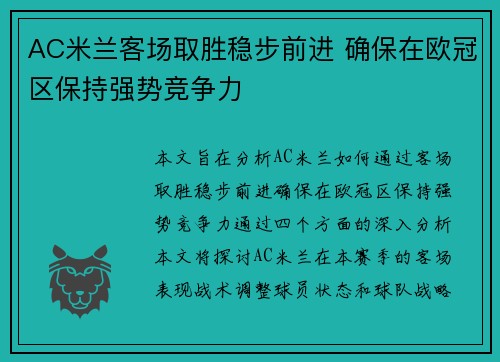 AC米兰客场取胜稳步前进 确保在欧冠区保持强势竞争力

本文旨在分析AC米兰如何通过客场取胜稳步前进确保在欧冠区保持强势竞争力通过四个方面的深入分析本文将探讨AC米兰在本赛季的客场表现战术调整球员状态和球队战略